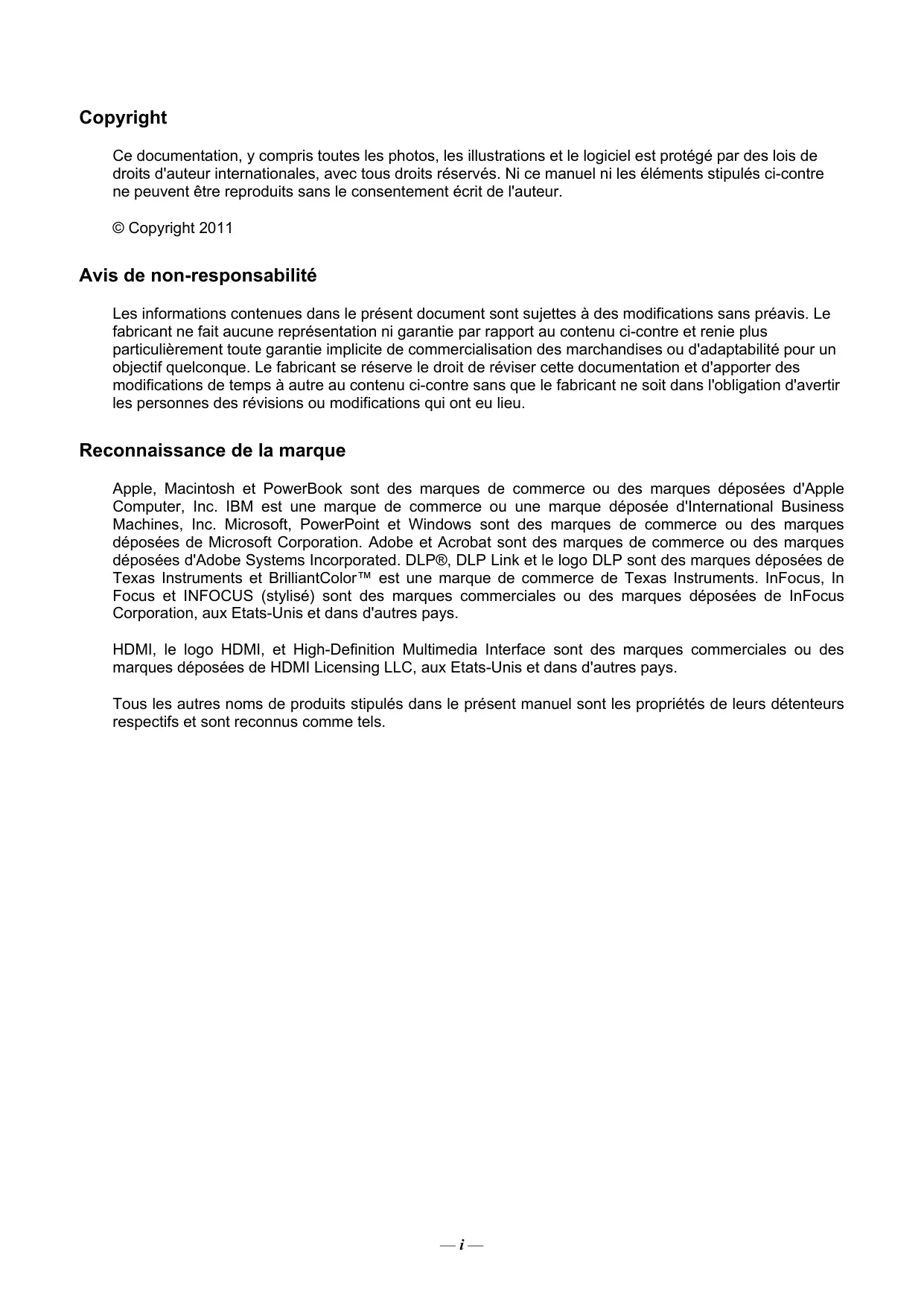 Copyright

Ce documentation, y compris toutes les photos, les illustrations et le logiciel est protégé par des lois de droits d'auteur internationales, avec tous droits réservés. Ni ce manuel ni les éléments stipulés ci-contre ne peuvent être reproduits sans le consentement écrit de l'auteur.

© Copyright 2011

Avis de non-responsabilité

Les informations contenues dans le présent document sont sujettes à des modifications sans préavis. Le fabricant ne fait aucune représentation ni garantie par rapport au contenu ci-contre et renie plus particulièrement toute garantie implicite de commercialisation des marchandises ou d'adaptabilité pour un objectif quelconque. Le fabricant se réserve le droit de réviser cette documentation et d'apporter des modifications de temps à autre au contenu ci-contre sans que le fabricant ne soit dans l'obligation d'avertir les personnes des révisions ou modifications qui ont eu lieu.

Reconnaissance de la marque

Apple, Macintosh et PowerBook sont des marques de commerce ou des marques déposées d'Apple Computer, Inc. IBM est une marque de commerce ou une marque déposée d'International Business Machines, Inc. Microsoft, PowerPoint et Windows sont des marques de commerce ou des marques déposées de Microsoft Corporation. Adobe et Acrobat sont des marques de commerce ou des marques déposées d'Adobe Systems Incorporated. DLP®, DLP Link et le logo DLP sont des marques déposées de Texas Instruments et BrilliantColor™ est une marque de commerce de Texas Instruments. InFocus, In Focus et INFOCUS (stylisé) sont des marques commerciales ou des marques déposées de InFocus Corporation, aux Etats-Unis et dans d'autres pays.

HDMI, le logo HDMI, et High-Definition Multimedia Interface sont des marques commerciales ou des marques déposées de HDMI Licensing LLC, aux Etats-Unis et dans d'autres pays.

Tous les autres noms de produits stipulés dans le présent manuel sont les propriétés de leurs détenteurs respectifs et sont reconnus comme tels.

— i —